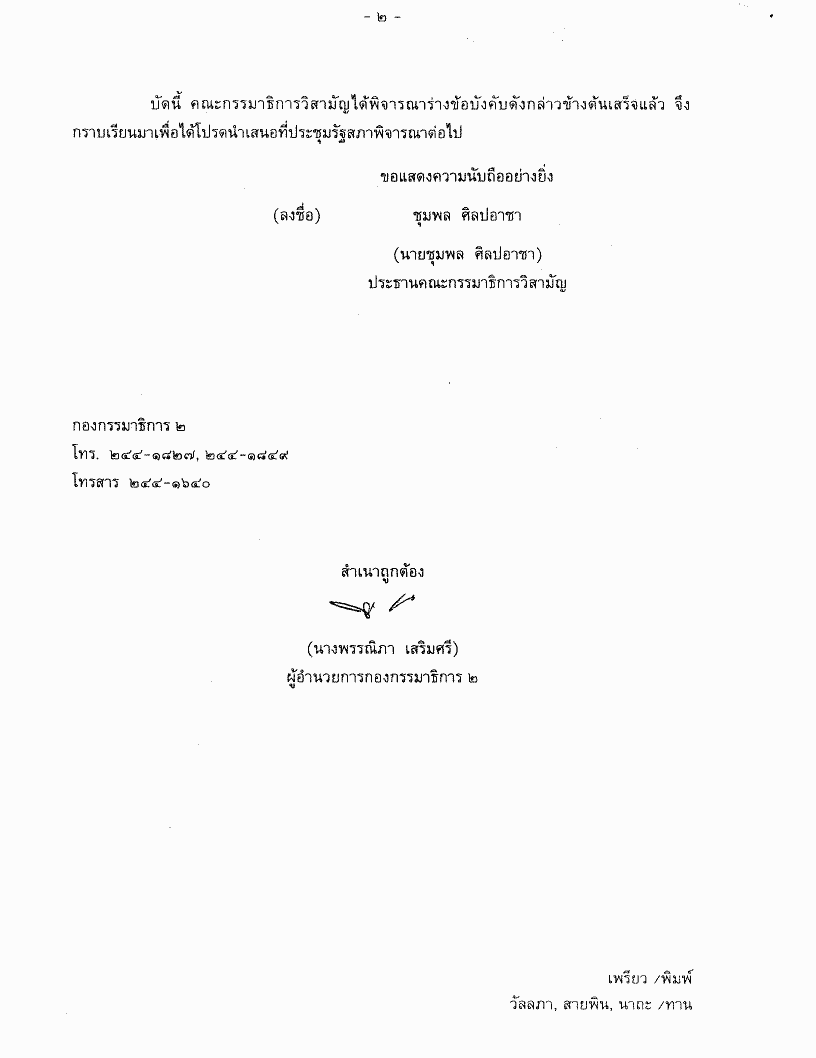 - ๒ -

บัดนี้ คณะกรรมาธิการวิสามัญได้พิจารณาร่างข้อบังคับดังกล่าวข้างต้นเสร็จแล้ว จึงกราบเรียนมาเพื่อได้โปรดนำเสนอที่ประชุมรัฐสภาพิจารณาต่อไป

ขอแสดงความนับถืออย่างยิ่ง

(ลงชื่อ) ชุมพล ศิลปอาชา

(นายชุมพล ศิลปอาชา)

ประธานคณะกรรมาธิการวิสามัญ

กองกรรมาธิการ ๒

โทร. ๒๔๔-๑๘๒๗, ๒๔๔-๑๘๔๙

โทรสาร ๒๔๔-๑๖๔๐

สำเนาถูกต้อง

(นางพรรณิภา เสริมศรี)

ผู้อำนวยการกองกรรมาธิการ ๒

เพรียว /พิมพ์

วัลลภา, สายพิน, นาถะ /ทาน